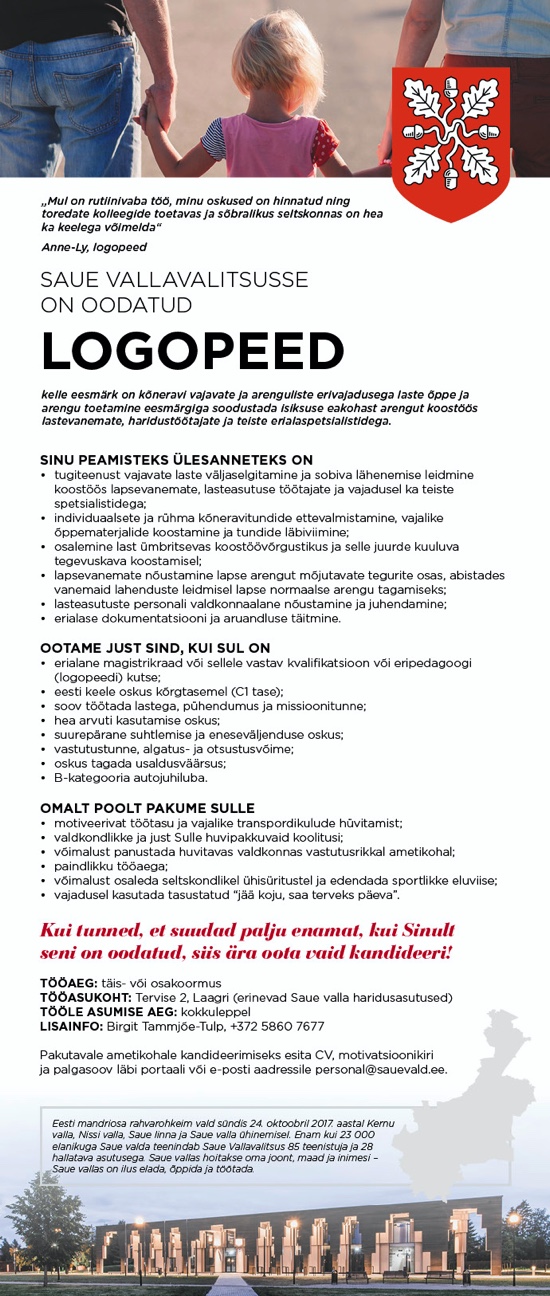 „Mul on rutiinivaba töö, minu oskused on hinnatud ning toredate kolleegide toetavas ja sõbralikus seltskonnas on hea ka keelega võimelda“

Anne-Ly, logopeed

SAUE VALLAVALITSUSSE ON OODATUD

LOGOPEED

kelle eesmärk on kõneravi vajavate ja arenguliste erivajadusega laste õppe ja arengu toetamine eesmärgiga soodustada isiksuse eakohast arengut koostöös lastevanemate, haridustöötajate ja teiste erialaspetsialistidega.

SINU PEAMISTEKS ÜLESANNETEKS ON
• tugiteenust vajavate laste väljaselgitamine ja sobiva lähenemise leidmine koostöös lapsevanemate, lasteasutuse töötajate ja vajadusel ka teiste spetsialistidega;
• individuaalsete ja rühma kõneravitundide ettevalmistamine, vajalike õppematerjalide koostamine ja tundide läbiviimine;
• osalemine last ümbritsevas koostöövõrgustikus ja selle juurde kuuluva tegevuskava koostamisel;
• lapsevanemate nõustamine lapse arengut mõjutavate tegurite osas, abistades vanemaid lahenduste leidmisel lapse normaalse arengu tagamiseks;
• lasteasutuste personali valdkonnaalane nõustamine ja juhendamine;
• erialase dokumentatsiooni ja aruandluse täitmine.

OOTAME JUST SIND, KUI SUL ON
• erialane magistrikraad või sellele vastav kvalifikatsioon või eripedagoogi (logopeedi) kutse;
• eesti keele oskus kõrgtasemel (C1 tase);
• soov töötada lastega, pühendumus ja missioonitunne;
• hea arvuti kasutamise oskus;
• suurepärane suhtlemise ja eneseväljenduse oskus;
• vastutustunne, algatus- ja otsustusvõime;
• oskus tagada usaldusväärsus;
• B-kategooria autojuhiluba.

OMALT POOLT PAKUME SULLE
• motiveerivat töötasu ja vajalike transpordikulude hüvitamist;
• valdkondlikke ja just Sulle huvipakkuvaid koolitusi;
• võimalust panustada huvitavas valdkonnas vastutusrikkal ametikohal;
• paindlikku tööaega;
• võimalust osaleda seltskondlikel ühisüritustel ja edendada sportlikke eluviise;
• vajadusel kasutada tasustatud “jää koju, saa terveks päeva”.

Kui tunned, et suudad palju enamat, kui Sinult seni on oodatud, siis ära oota vaid kandideeri!

TÖÖAEG: täis- või osakoormus
TÖÖASUKOHT: Tervise 2, Laagri (erinevad Saue valla haridusasutused)
TÖÖLE ASUMISE AEG: kokkuleppel
LISAINFO: Birgit Tammjõe-Tulp, +372 5860 7677

Pakutavale ametikohale kandideerimiseks esita CV, motivatsioonikiri ja palgasoov läbi portaali või e-posti aadressile personal@sauevald.ee.

Eesti mandriosa rahvarohkeim vald sündis 24. oktoobril 2017. aastal Kernu valla, Nissi valla, Saue linna ja Saue valla ühinemisel. Enam kui 23 000 elanikuga Saue valda teenindab Saue Vallavalitsus 85 teenistuja ja 28 hallatava asutusega. Saue vallas hoitakse oma joont, maad ja inimesi – Saue vallas on ilus elada, õppida ja töötada.